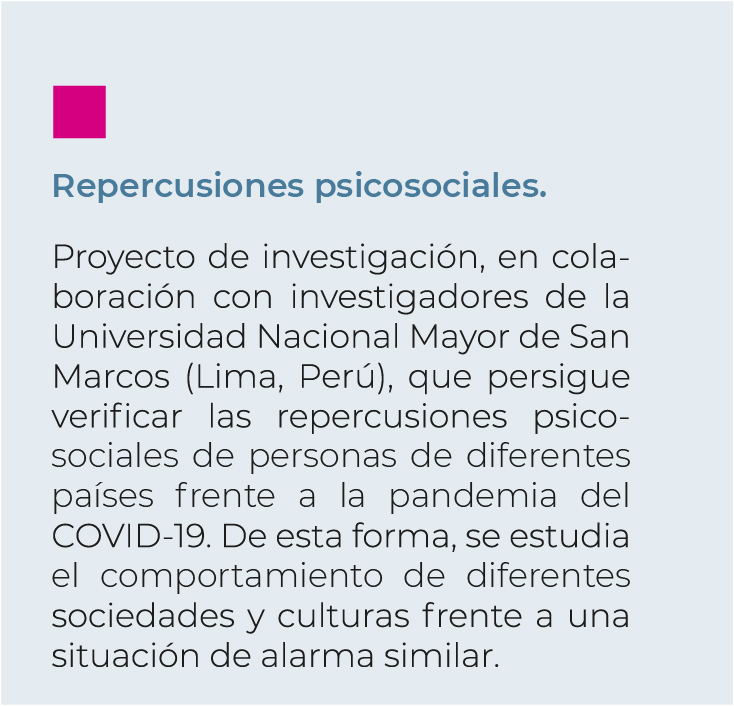 Repercusiones psicosociales.

Proyecto de investigación, en colaboración con investigadores de la Universidad Nacional Mayor de San Marcos (Lima, Perú), que persigue verificar las repercusiones psicosociales de personas de diferentes países frente a la pandemia del COVID-19. De esta forma, se estudia el comportamiento de diferentes sociedades y culturas frente a una situación de alarma similar.